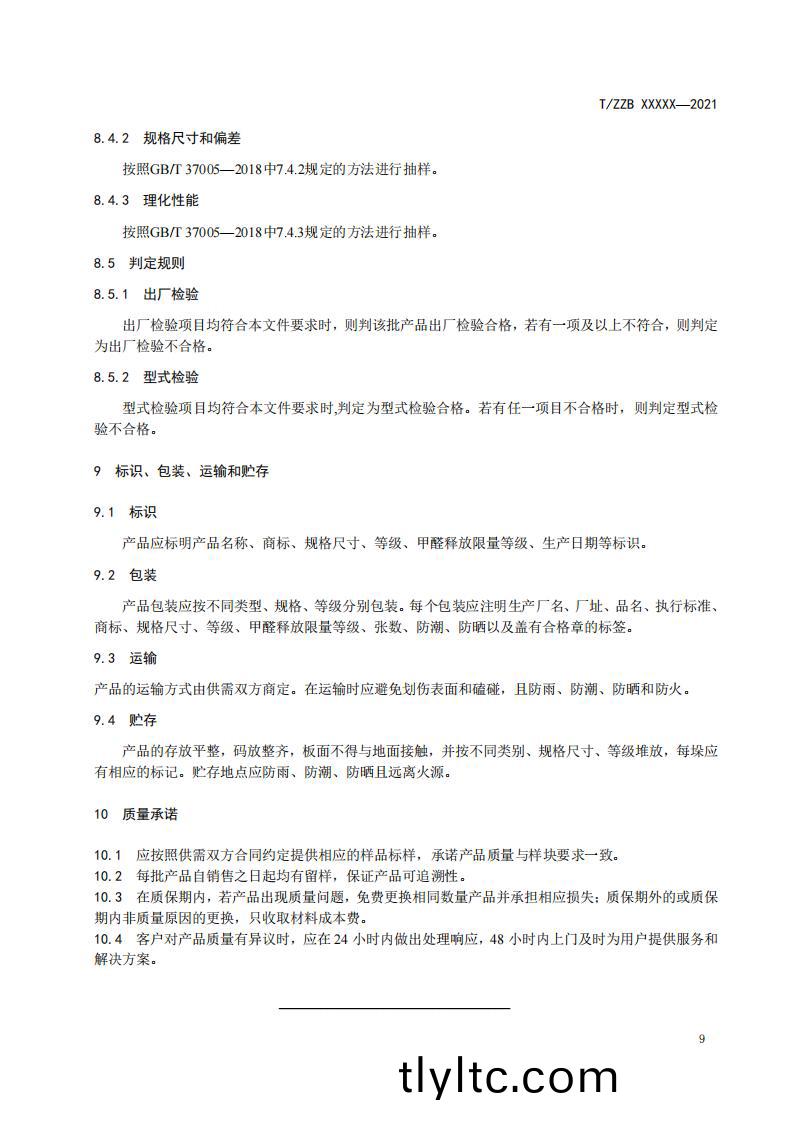 T/ZZB XXXXX—2021

8.4.2 规格尺寸和偏差

按照GB/T 37005—2018中7.4.2规定的方法进行抽样。

8.4.3 理化性能

按照GB/T 37005—2018中7.4.3规定的方法进行抽样。

8.5 判定规则

8.5.1 出厂检验

出厂检验项目均符合本文件要求时，则判该批产品出厂检验合格，若有一项及以上不符合，则判定为出厂检验不合格。

8.5.2 型式检验

型式检验项目均符合本文件要求时,判定为型式检验合格。若有任一项目不合格时，则判定型式检验不合格。

9 标识、包装、运输和贮存

9.1 标识

产品应标明产品名称、商标、规格尺寸、等级、甲醛释放限量等级、生产日期等标识。

9.2 包装

产品包装应按不同类型、规格、等级分别包装。每个包装应注明生产厂名、厂址、品名、执行标准、商标、规格尺寸、等级、甲醛释放限量等级、张数、防潮、防晒以及盖有合格章的标签。

9.3 运输

产品的运输方式由供需双方商定。在运输时应避免划伤表面和磕碰，且防雨、防潮、防晒和防火。

9.4 贮存

产品的存放平整，码放整齐，板面不得与地面接触，并按不同类别、规格尺寸、等级堆放，每垛应有相应的标记。贮存地点应防雨、防潮、防晒且远离火源。

10 质量承诺

10.1 应按照供需双方合同约定提供相应的样品标样，承诺产品质量与样块要求一致。
10.2 每批产品自销售之日起均有留样，保证产品可追溯性。
10.3 在质保期内，若产品出现质量问题，免费更换相同数量产品并承担相应损失；质保期外的或质保期内非质量原因的更换，只收取材料成本费。
10.4 客户对产品质量有异议时，应在 24 小时内做出处理响应，48 小时内上门及时为用户提供服务和解决方案。

9

tlyltc.com